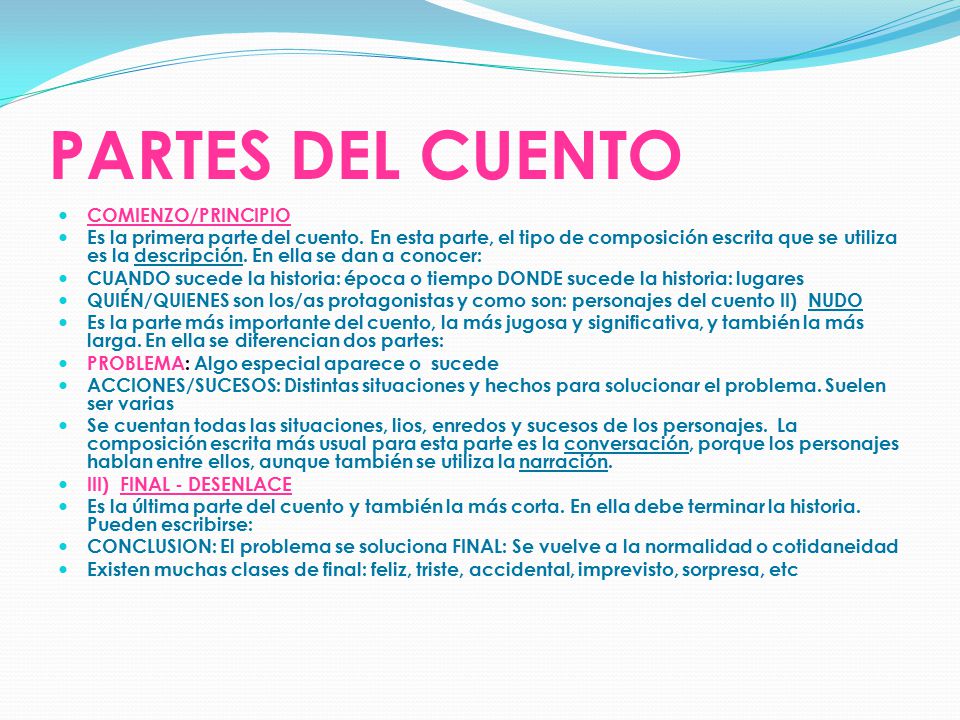 PARTES DEL CUENTO

- COMIENZO/PRINCIPIO
- Es la primera parte del cuento. En esta parte, el tipo de composición escrita que se utiliza es la descripción. En ella se dan a conocer:
- CUANDO sucede la historia: época o tiempo DONDE sucede la historia: lugares
- QUIÉN/QUIENES son los/as protagonistas y como son: personajes del cuento II) NUDO
- Es la parte más importante del cuento, la más jugosa y significativa, y también la más larga. En ella se diferencian dos partes:
- PROBLEMA: Algo especial aparece o sucede
- ACCIONES/SUCESOS: Distintas situaciones y hechos para solucionar el problema. Suelen ser varias
- Se cuentan todas las situaciones, lios, enredos y sucesos de los personajes. La composición escrita más usual para esta parte es la conversación, porque los personajes hablan entre ellos, aunque también se utiliza la narración.
- III) FINAL - DESENLACE
- Es la última parte del cuento y también la más corta. En ella debe terminar la historia. Pueden escribirse:
- CONCLUSION: El problema se soluciona FINAL: Se vuelve a la normalidad o cotidaneidad
- Existen muchas clases de final: feliz, triste, accidental, imprevisto, sorpresa, etc